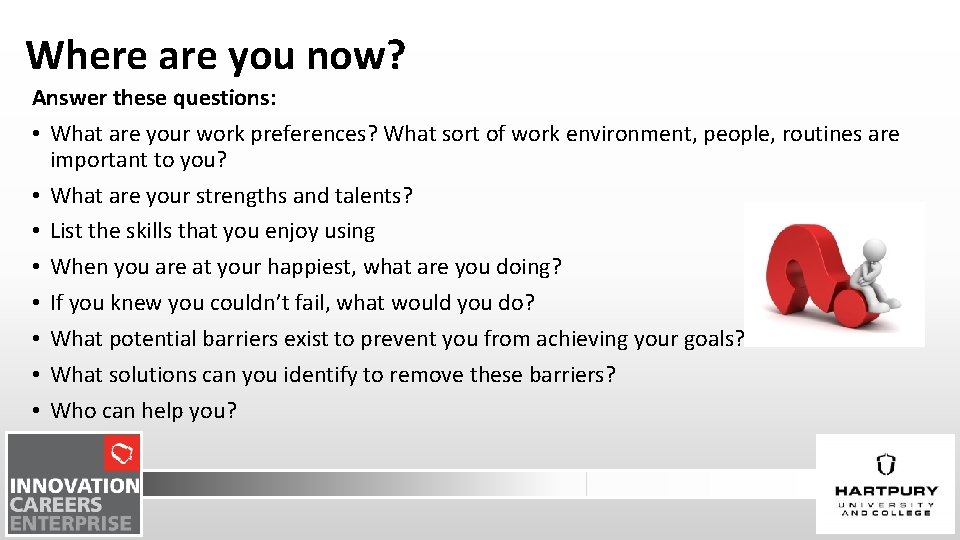 Where are you now?

Answer these questions:

• What are your work preferences? What sort of work environment, people, routines are important to you?
• What are your strengths and talents?
• List the skills that you enjoy using
• When you are at your happiest, what are you doing?
• If you knew you couldn't fail, what would you do?
• What potential barriers exist to prevent you from achieving your goals?
• What solutions can you identify to remove these barriers?
• Who can help you?

INNOVATION
CAREERS
ENTERPRISE

HARTPURY
UNIVERSITY
AND COLLEGE